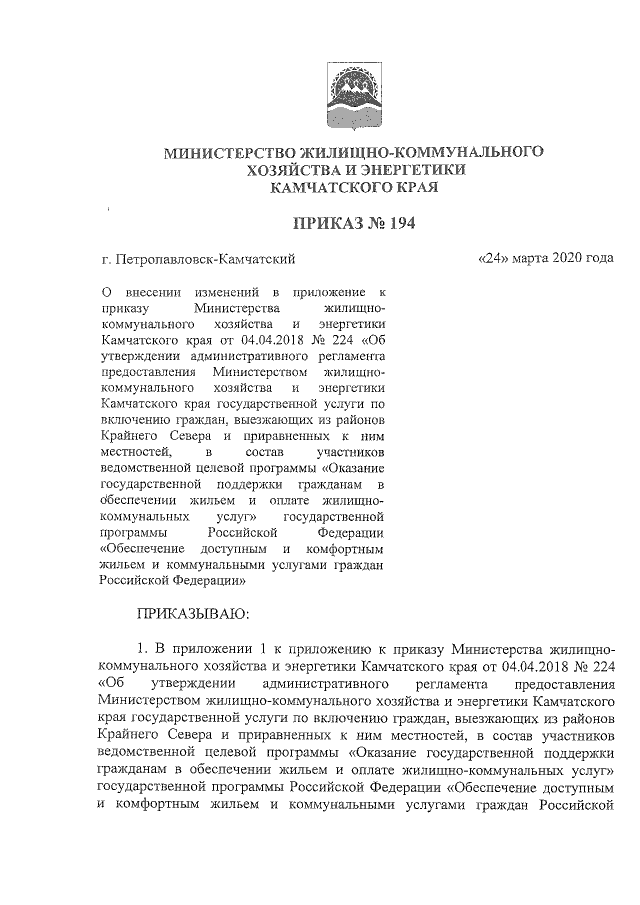 МИНИСТЕРСТВО ЖИЛИЩНО-КОММУНАЛЬНОГО ХОЗЯЙСТВА И ЭНЕРГЕТИКИ КАМЧАТСКОГО КРАЯ

ПРИКАЗ № 194

г. Петропавловск-Камчатский

«24» марта 2020 года

О внесении изменений в приложение к приказу Министерства жилищно-коммунального хозяйства и энергетики Камчатского края от 04.04.2018 № 224 «Об утверждении административного регламента предоставления Министерством жилищно-коммунального хозяйства и энергетики Камчатского края государственной услуги по включению граждан, выезжающих из районов Крайнего Севера и приравненных к ним местностей, в состав участников ведомственной целевой программы «Оказание государственной поддержки гражданам в обеспечении жильем и оплате жилищно-коммунальных услуг» государственной программы Российской Федерации «Обеспечение доступным и комфортным жильем и коммунальными услугами граждан Российской Федерации»

ПРИКАЗЫВАЮ:

1. В приложении 1 к приложению к приказу Министерства жилищно-коммунального хозяйства и энергетики Камчатского края от 04.04.2018 № 224 «Об утверждении административного регламента предоставления Министерством жилищно-коммунального хозяйства и энергетики Камчатского края государственной услуги по включению граждан, выезжающих из районов Крайнего Севера и приравненных к ним местностей, в состав участников ведомственной целевой программы «Оказание государственной поддержки гражданам в обеспечении жильем и оплате жилищно-коммунальных услуг» государственной программы Российской Федерации «Обеспечение доступным и комфортным жильем и коммунальными услугами граждан Российской